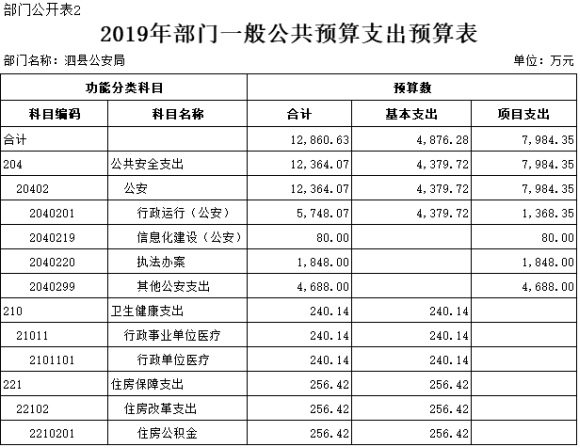 部门公开表2

2019年部门一般公共预算支出预算表

部门名称：泗县公安局

单位：万元

| 功能分类科目 | | 预算数 | | |
|---|---|---|---|---|
| 科目编码 | 科目名称 | 合计 | 基本支出 | 项目支出 |
| 合计 | | 12,860.63 | 4,876.28 | 7,984.35 |
| 204 | 公共安全支出 | 12,364.07 | 4,379.72 | 7,984.35 |
| 20402 | 公安 | 12,364.07 | 4,379.72 | 7,984.35 |
| 2040201 | 行政运行（公安） | 5,748.07 | 4,379.72 | 1,368.35 |
| 2040219 | 信息化建设（公安） | 80.00 | | 80.00 |
| 2040220 | 执法办案 | 1,848.00 | | 1,848.00 |
| 2040299 | 其他公安支出 | 4,688.00 | | 4,688.00 |
| 210 | 卫生健康支出 | 240.14 | 240.14 | |
| 21011 | 行政事业单位医疗 | 240.14 | 240.14 | |
| 2101101 | 行政单位医疗 | 240.14 | 240.14 | |
| 221 | 住房保障支出 | 256.42 | 256.42 | |
| 22102 | 住房改革支出 | 256.42 | 256.42 | |
| 2210201 | 住房公积金 | 256.42 | 256.42 | |